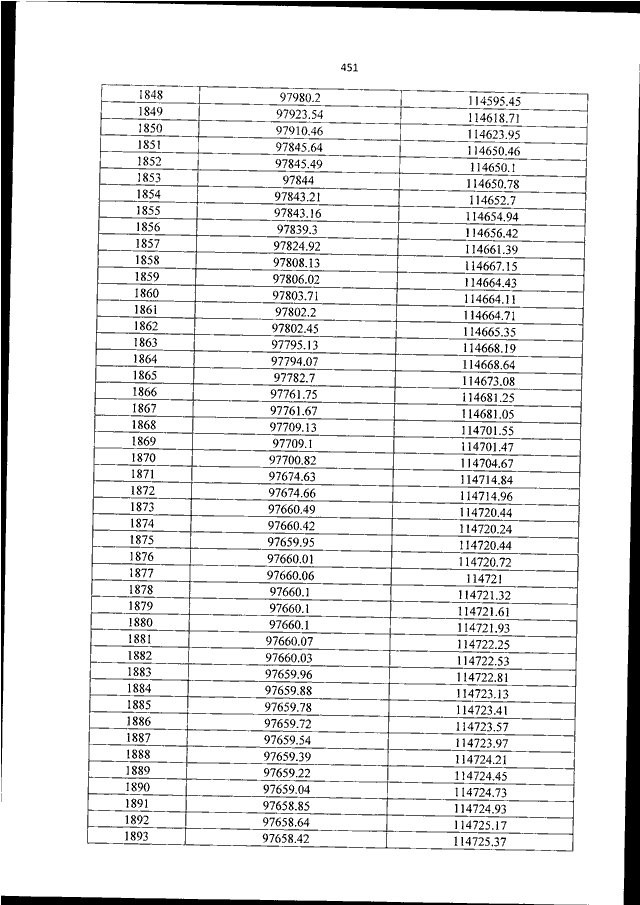 451

| 1848 | 97980.2 | 114595.45 |
|---|---|---|
| 1849 | 97923.54 | 114618.71 |
| 1850 | 97910.46 | 114623.95 |
| 1851 | 97845.64 | 114650.46 |
| 1852 | 97845.49 | 114650.1 |
| 1853 | 97844 | 114650.78 |
| 1854 | 97843.21 | 114652.7 |
| 1855 | 97843.16 | 114654.94 |
| 1856 | 97839.3 | 114656.42 |
| 1857 | 97824.92 | 114661.39 |
| 1858 | 97808.13 | 114667.15 |
| 1859 | 97806.02 | 114664.43 |
| 1860 | 97803.71 | 114664.11 |
| 1861 | 97802.2 | 114664.71 |
| 1862 | 97802.45 | 114665.35 |
| 1863 | 97795.13 | 114668.19 |
| 1864 | 97794.07 | 114668.64 |
| 1865 | 97782.7 | 114673.08 |
| 1866 | 97761.75 | 114681.25 |
| 1867 | 97761.67 | 114681.05 |
| 1868 | 97709.13 | 114701.55 |
| 1869 | 97709.1 | 114701.47 |
| 1870 | 97700.82 | 114704.67 |
| 1871 | 97674.63 | 114714.84 |
| 1872 | 97674.66 | 114714.96 |
| 1873 | 97660.49 | 114720.44 |
| 1874 | 97660.42 | 114720.24 |
| 1875 | 97659.95 | 114720.44 |
| 1876 | 97660.01 | 114720.72 |
| 1877 | 97660.06 | 114721 |
| 1878 | 97660.1 | 114721.32 |
| 1879 | 97660.1 | 114721.61 |
| 1880 | 97660.1 | 114721.93 |
| 1881 | 97660.07 | 114722.25 |
| 1882 | 97660.03 | 114722.53 |
| 1883 | 97659.96 | 114722.81 |
| 1884 | 97659.88 | 114723.13 |
| 1885 | 97659.78 | 114723.41 |
| 1886 | 97659.72 | 114723.57 |
| 1887 | 97659.54 | 114723.97 |
| 1888 | 97659.39 | 114724.21 |
| 1889 | 97659.22 | 114724.45 |
| 1890 | 97659.04 | 114724.73 |
| 1891 | 97658.85 | 114724.93 |
| 1892 | 97658.64 | 114725.17 |
| 1893 | 97658.42 | 114725.37 |